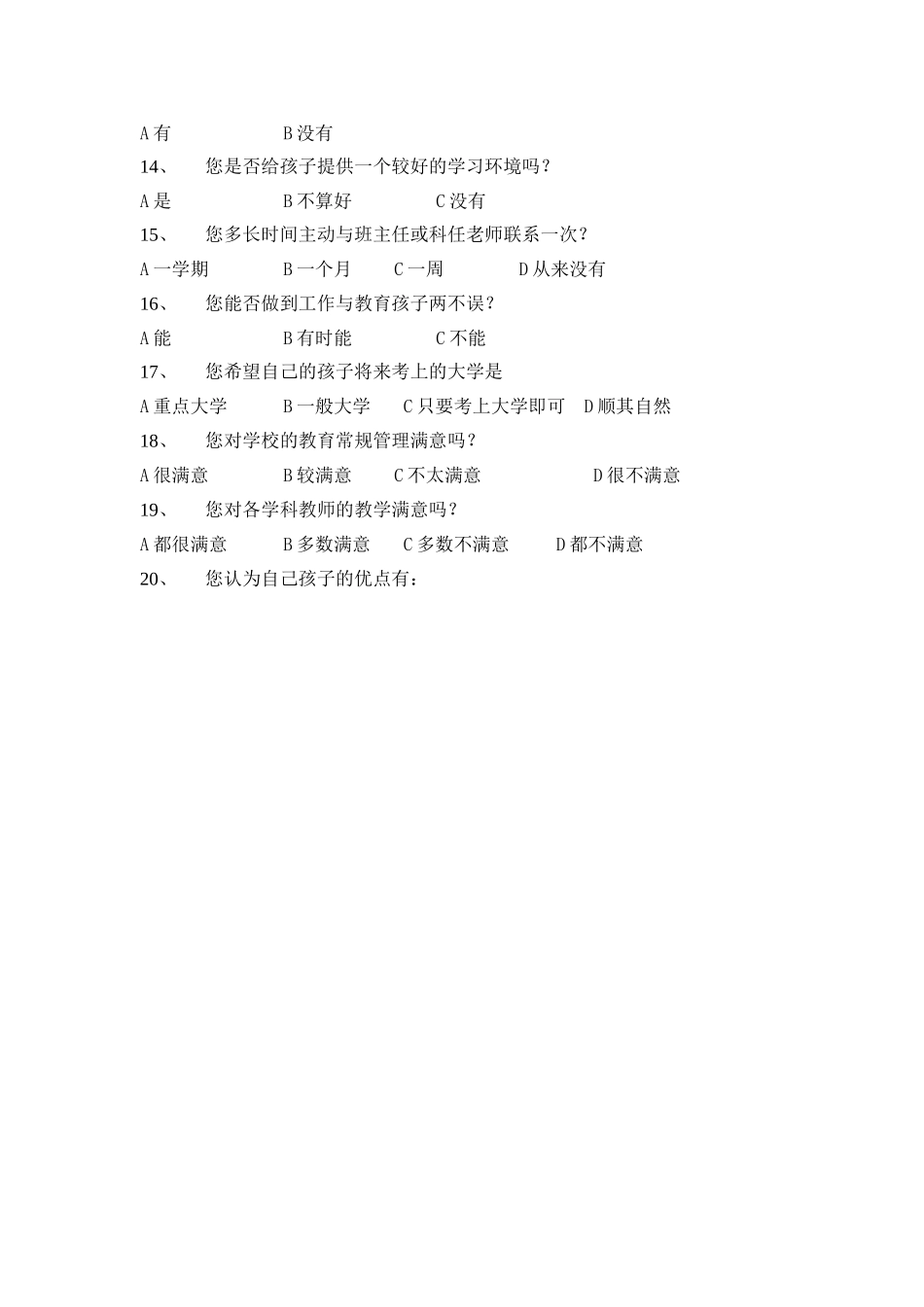 A 有 B 没有

14、 您是否给孩子提供一个较好的学习环境吗？

A 是 B 不算好 C 没有

15、 您多长时间主动与班主任或科任老师联系一次？

A 一学期 B 一个月 C 一周 D 从来没有

16、 您能否做到工作与教育孩子两不误？

A 能 B 有时能 C 不能

17、 您希望自己的孩子将来考上的大学是

A 重点大学 B 一般大学 C 只要考上大学即可 D 顺其自然

18、 您对学校的教育常规管理满意吗？

A 很满意 B 较满意 C 不太满意 D 很不满意

19、 您对各学科教师的教学满意吗？

A 都很满意 B 多数满意 C 多数不满意 D 都不满意

20、 您认为自己孩子的优点有：